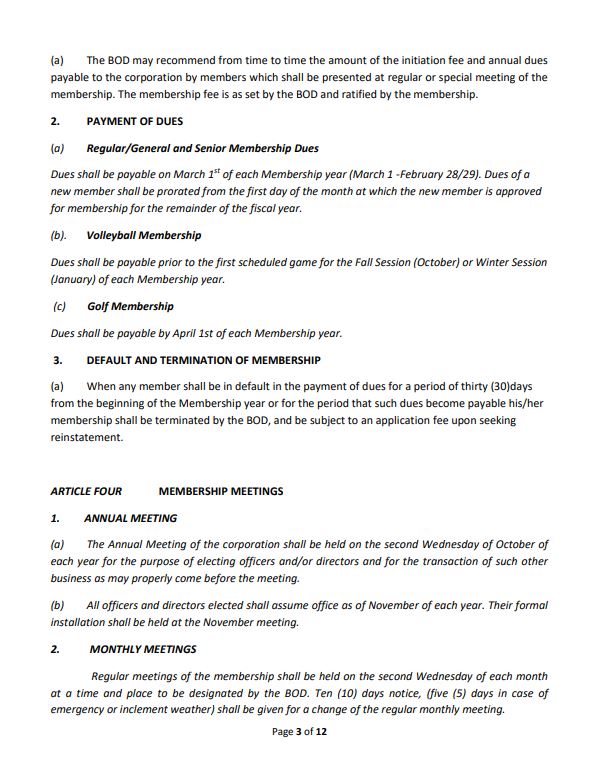 (a) The BOD may recommend from time to time the amount of the initiation fee and annual dues payable to the corporation by members which shall be presented at regular or special meeting of the membership. The membership fee is as set by the BOD and ratified by the membership.

2. PAYMENT OF DUES

(a) Regular/General and Senior Membership Dues

Dues shall be payable on March 1$^{st}$ of each Membership year (March 1 -February 28/29). Dues of a new member shall be prorated from the first day of the month at which the new member is approved for membership for the remainder of the fiscal year.

(b). Volleyball Membership

Dues shall be payable prior to the first scheduled game for the Fall Session (October) or Winter Session (January) of each Membership year.

(c) Golf Membership

Dues shall be payable by April 1st of each Membership year.

3. DEFAULT AND TERMINATION OF MEMBERSHIP

(a) When any member shall be in default in the payment of dues for a period of thirty (30)days from the beginning of the Membership year or for the period that such dues become payable his/her membership shall be terminated by the BOD, and be subject to an application fee upon seeking reinstatement.

ARTICLE FOUR MEMBERSHIP MEETINGS

1. ANNUAL MEETING

(a) The Annual Meeting of the corporation shall be held on the second Wednesday of October of each year for the purpose of electing officers and/or directors and for the transaction of such other business as may properly come before the meeting.

(b) All officers and directors elected shall assume office as of November of each year. Their formal installation shall be held at the November meeting.

2. MONTHLY MEETINGS

Regular meetings of the membership shall be held on the second Wednesday of each month at a time and place to be designated by the BOD. Ten (10) days notice, (five (5) days in case of emergency or inclement weather) shall be given for a change of the regular monthly meeting.

Page 3 of 12